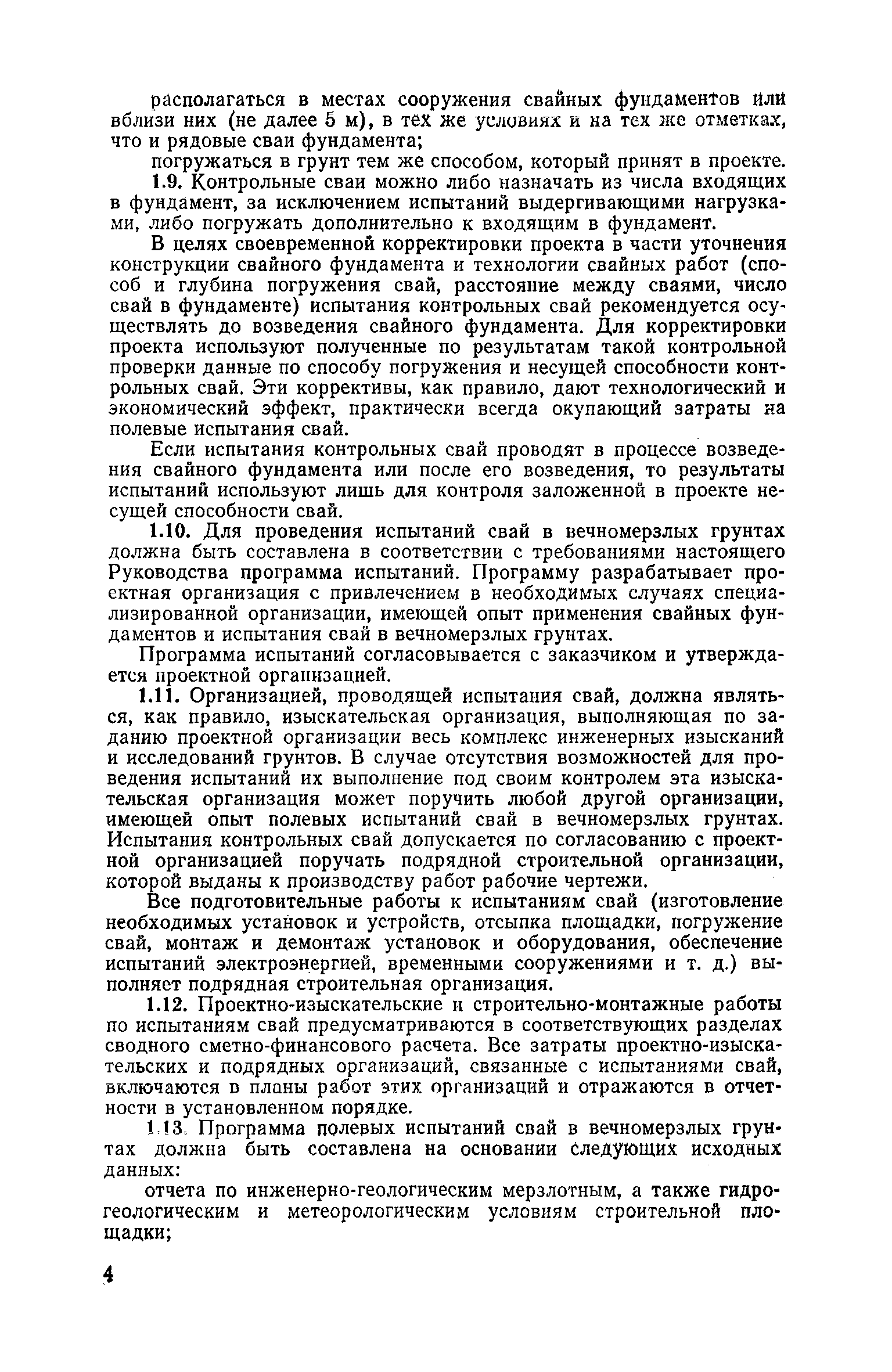 располагаться в местах сооружения свайных фундаментов или вблизи них (не далее 5 м), в тех же условиях и на тех же отметках, что и рядовые сваи фундамента;

погружаться в грунт тем же способом, который принят в проекте.

1.9. Контрольные сваи можно либо назначать из числа входящих в фундамент, за исключением испытаний выдергивающими нагрузками, либо погружать дополнительно к входящим в фундамент.

В целях своевременной корректировки проекта в части уточнения конструкции свайного фундамента и технологии свайных работ (способ и глубина погружения свай, расстояние между сваями, число свай в фундаменте) испытания контрольных свай рекомендуется осуществлять до возведения свайного фундамента. Для корректировки проекта используют полученные по результатам такой контрольной проверки данные по способу погружения и несущей способности контрольных свай. Эти коррективы, как правило, дают технологический и экономический эффект, практически всегда окупающий затраты на полевые испытания свай.

Если испытания контрольных свай проводят в процессе возведения свайного фундамента или после его возведения, то результаты испытаний используют лишь для контроля заложенной в проекте несущей способности свай.

1.10. Для проведения испытаний свай в вечномерзлых грунтах должна быть составлена в соответствии с требованиями настоящего Руководства программа испытаний. Программу разрабатывает проектная организация с привлечением в необходимых случаях специализированной организации, имеющей опыт применения свайных фундаментов и испытания свай в вечномерзлых грунтах.

Программа испытаний согласовывается с заказчиком и утверждается проектной организацией.

1.11. Организацией, проводящей испытания свай, должна являться, как правило, изыскательская организация, выполняющая по заданию проектной организации весь комплекс инженерных изысканий и исследований грунтов. В случае отсутствия возможностей для проведения испытаний их выполнение под своим контролем эта изыскательская организация может поручить любой другой организации, имеющей опыт полевых испытаний свай в вечномерзлых грунтах. Испытания контрольных свай допускается по согласованию с проектной организацией поручать подрядной строительной организации, которой выданы к производству работ рабочие чертежи.

Все подготовительные работы к испытаниям свай (изготовление необходимых установок и устройств, отсыпка площадки, погружение свай, монтаж и демонтаж установок и оборудования, обеспечение испытаний электроэнергией, временными сооружениями и т. д.) выполняет подрядная строительная организация.

1.12. Проектно-изыскательские и строительно-монтажные работы по испытаниям свай предусматриваются в соответствующих разделах сводного сметно-финансового расчета. Все затраты проектно-изыскательских и подрядных организаций, связанные с испытаниями свай, включаются в планы работ этих организаций и отражаются в отчетности в установленном порядке.

1.13. Программа полевых испытаний свай в вечномерзлых грунтах должна быть составлена на основании следующих исходных данных:

отчета по инженерно-геологическим мерзлотным, а также гидрогеологическим и метеорологическим условиям строительной площадки;

4